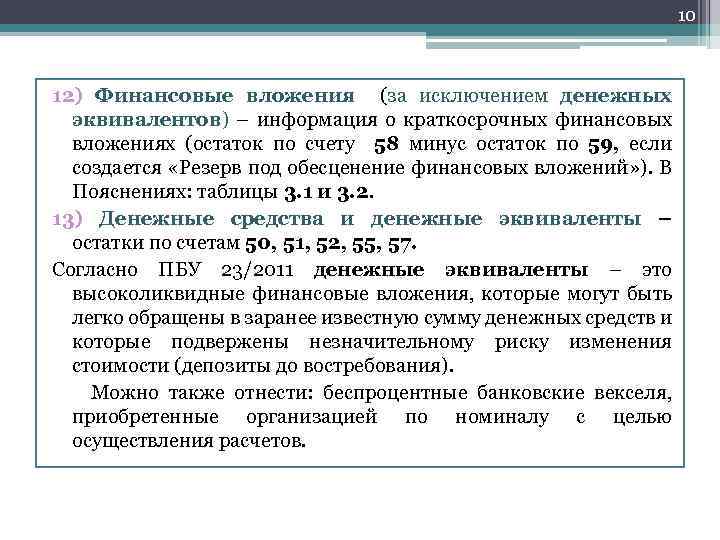 10

12) Финансовые вложения (за исключением денежных эквивалентов) – информация о краткосрочных финансовых вложениях (остаток по счету 58 минус остаток по 59, если создается «Резерв под обесценение финансовых вложений»). В Пояснениях: таблицы 3.1 и 3.2.

13) Денежные средства и денежные эквиваленты – остатки по счетам 50, 51, 52, 55, 57.

Согласно ПБУ 23/2011 денежные эквиваленты – это высоколиквидные финансовые вложения, которые могут быть легко обращены в заранее известную сумму денежных средств и которые подвержены незначительному риску изменения стоимости (депозиты до востребования).

Можно также отнести: беспроцентные банковские векселя, приобретенные организацией по номиналу с целью осуществления расчетов.